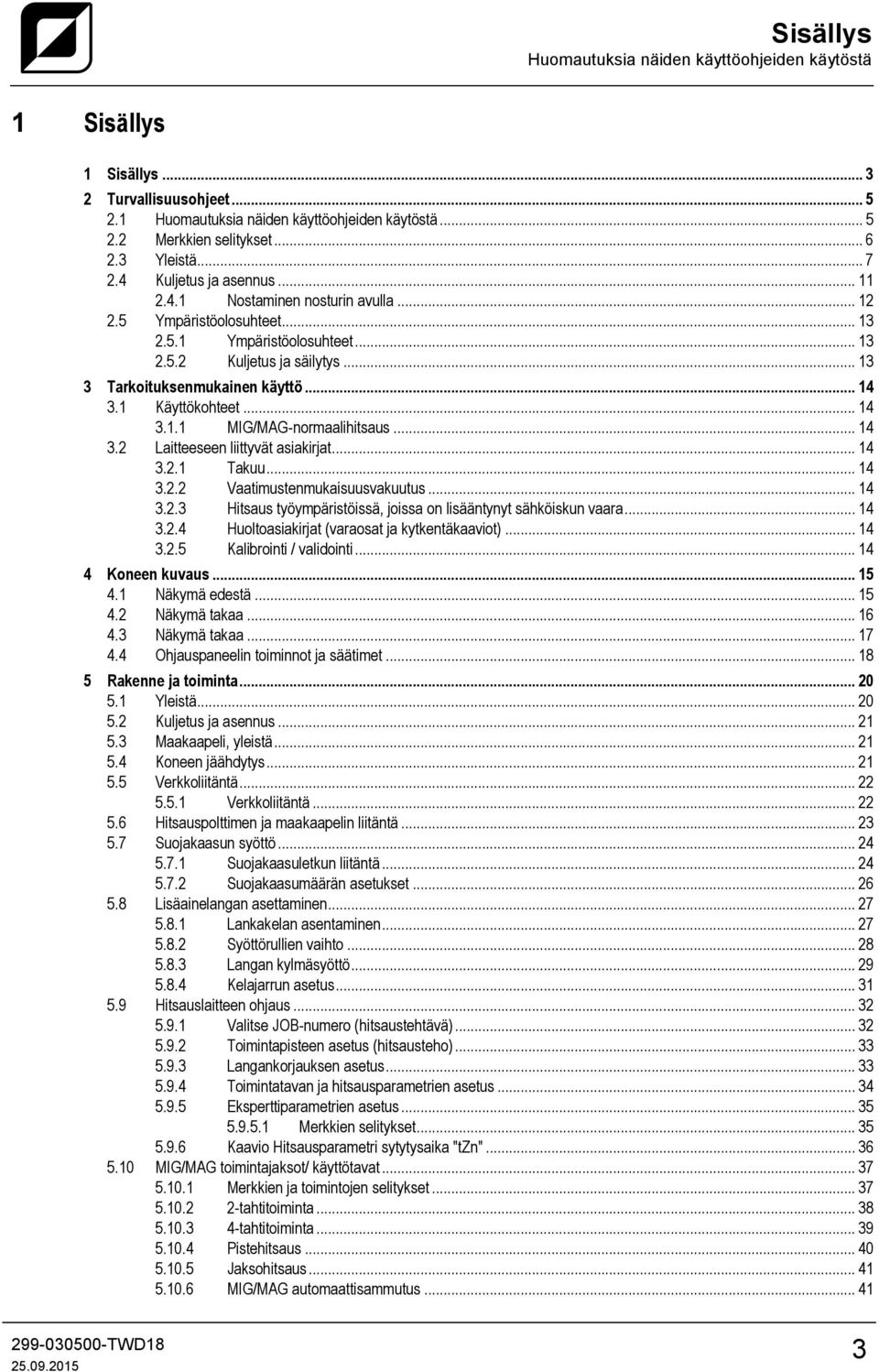 Sisällys
Huomautuksia näiden käyttöohjeiden käytöstä

1 Sisällys

1 Sisällys ... 3
2 Turvallisuusohjeet ... 5
2.1 Huomautuksia näiden käyttöohjeiden käytöstä ... 5
2.2 Merkkien selitykset ... 6
2.3 Yleistä ... 7
2.4 Kuljetus ja asennus ... 11
2.4.1 Nostaminen nosturin avulla ... 12
2.5 Ympäristöolosuhteet ... 13
2.5.1 Ympäristöolosuhteet ... 13
2.5.2 Kuljetus ja säilytys ... 13
3 Tarkoituksenmukainen käyttö ... 14
3.1 Käyttökohteet ... 14
3.1.1 MIG/MAG-normaalihitsaus ... 14
3.2 Laitteeseen liittyvät asiakirjat ... 14
3.2.1 Takuu ... 14
3.2.2 Vaatimustenmukaisuusvakuutus ... 14
3.2.3 Hitsaus työympäristöissä, joissa on lisääntynyt sähköiskun vaara ... 14
3.2.4 Huoltoasiakirjat (varaosat ja kytkentäkaaviot) ... 14
3.2.5 Kalibrointi / validointi ... 14
4 Koneen kuvaus ... 15
4.1 Näkymä edestä ... 15
4.2 Näkymä takaa ... 16
4.3 Näkymä takaa ... 17
4.4 Ohjauspaneelin toiminnot ja säätimet ... 18
5 Rakenne ja toiminta ... 20
5.1 Yleistä ... 20
5.2 Kuljetus ja asennus ... 21
5.3 Maakaapeli, yleistä ... 21
5.4 Koneen jäähdytys ... 21
5.5 Verkkoliitäntä ... 22
5.5.1 Verkkoliitäntä ... 22
5.6 Hitsauspolttimen ja maakaapelin liitäntä ... 23
5.7 Suojakaasun syöttö ... 24
5.7.1 Suojakaasuletkun liitäntä ... 24
5.7.2 Suojakaasumäärän asetukset ... 26
5.8 Lisäainelangan asettaminen ... 27
5.8.1 Lankakelan asentaminen ... 27
5.8.2 Syöttörullien vaihto ... 28
5.8.3 Langan kylmäsyöttö ... 29
5.8.4 Kelajarrun asetus ... 31
5.9 Hitsauslaitteen ohjaus ... 32
5.9.1 Valitse JOB-numero (hitsaustehtävä) ... 32
5.9.2 Toimintapisteen asetus (hitsausteho) ... 33
5.9.3 Langankorjauksen asetus ... 33
5.9.4 Toimintatavan ja hitsausparametrien asetus ... 34
5.9.5 Eksperttiparametrien asetus ... 35
5.9.5.1 Merkkien selitykset ... 35
5.9.6 Kaavio Hitsausparametri sytytysaika "tZn" ... 36
5.10 MIG/MAG toimintajaksot/ käyttötavat ... 37
5.10.1 Merkkien ja toimintojen selitykset ... 37
5.10.2 2-tahtitoiminta ... 38
5.10.3 4-tahtitoiminta ... 39
5.10.4 Pistehitsaus ... 40
5.10.5 Jaksohitsaus ... 41
5.10.6 MIG/MAG automaattisammutus ... 41

299-030500-TWD18
25.09.2015
3